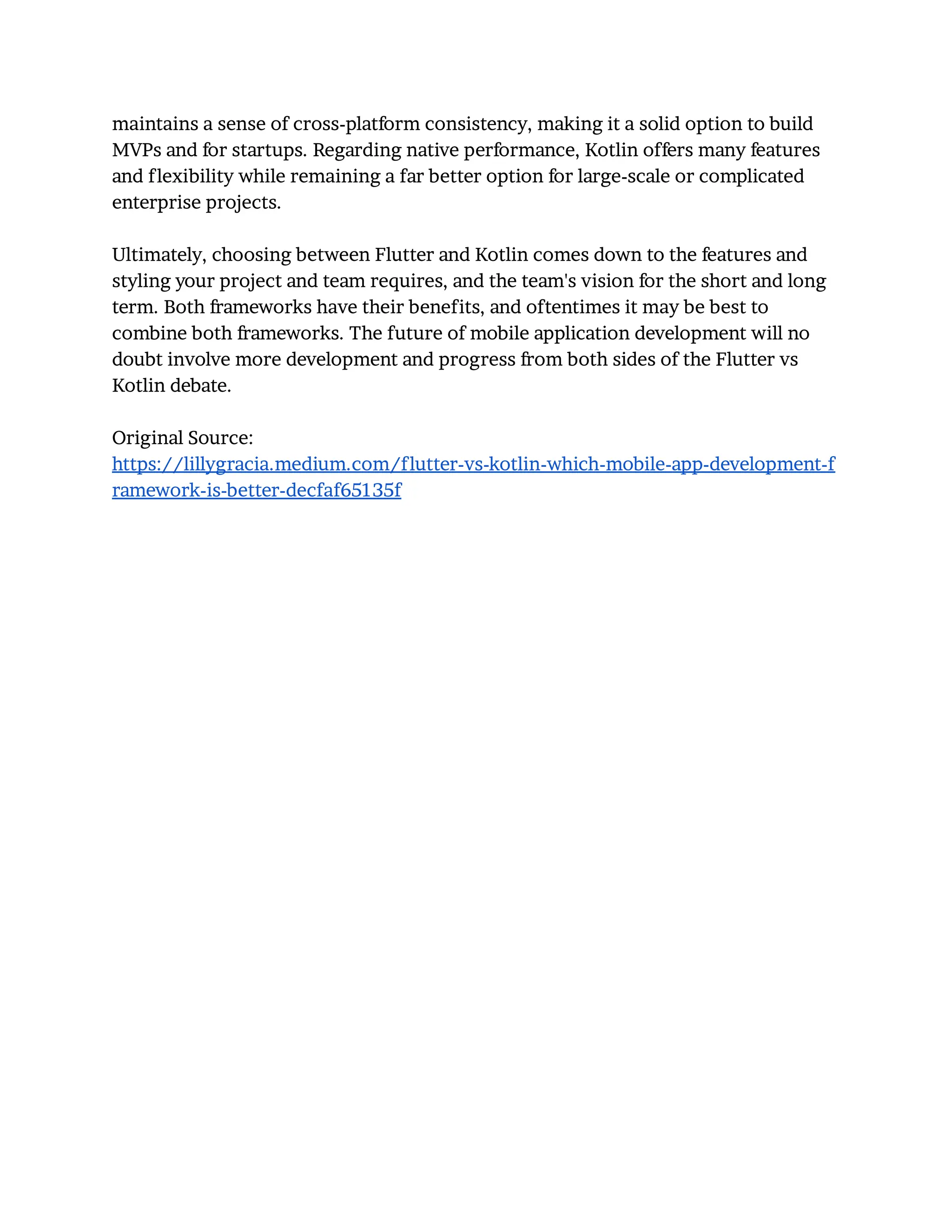 maintains a sense of cross-platform consistency, making it a solid option to build MVPs and for startups. Regarding native performance, Kotlin offers many features and flexibility while remaining a far better option for large-scale or complicated enterprise projects.

Ultimately, choosing between Flutter and Kotlin comes down to the features and styling your project and team requires, and the team's vision for the short and long term. Both frameworks have their benefits, and oftentimes it may be best to combine both frameworks. The future of mobile application development will no doubt involve more development and progress from both sides of the Flutter vs Kotlin debate.

Original Source:
https://lillygracia.medium.com/flutter-vs-kotlin-which-mobile-app-development-framework-is-better-decfaf65135f